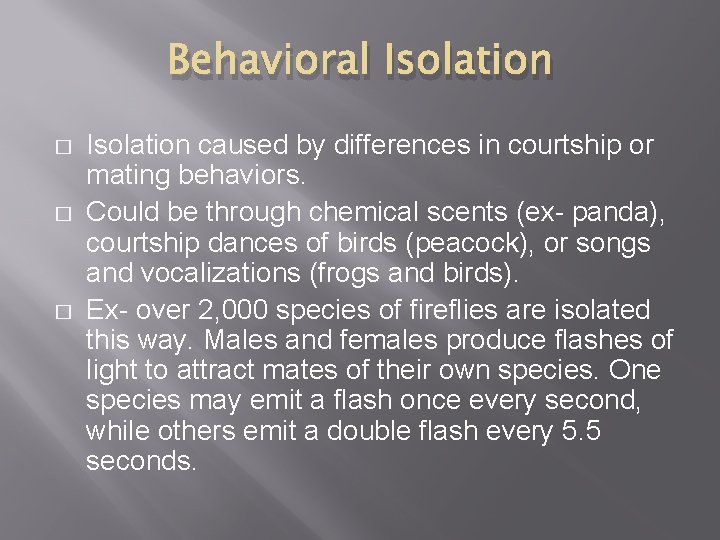 Behavioral Isolation

□ Isolation caused by differences in courtship or mating behaviors.

□ Could be through chemical scents (ex- panda), courtship dances of birds (peacock), or songs and vocalizations (frogs and birds).

□ Ex- over 2,000 species of fireflies are isolated this way. Males and females produce flashes of light to attract mates of their own species. One species may emit a flash once every second, while others emit a double flash every 5.5 seconds.